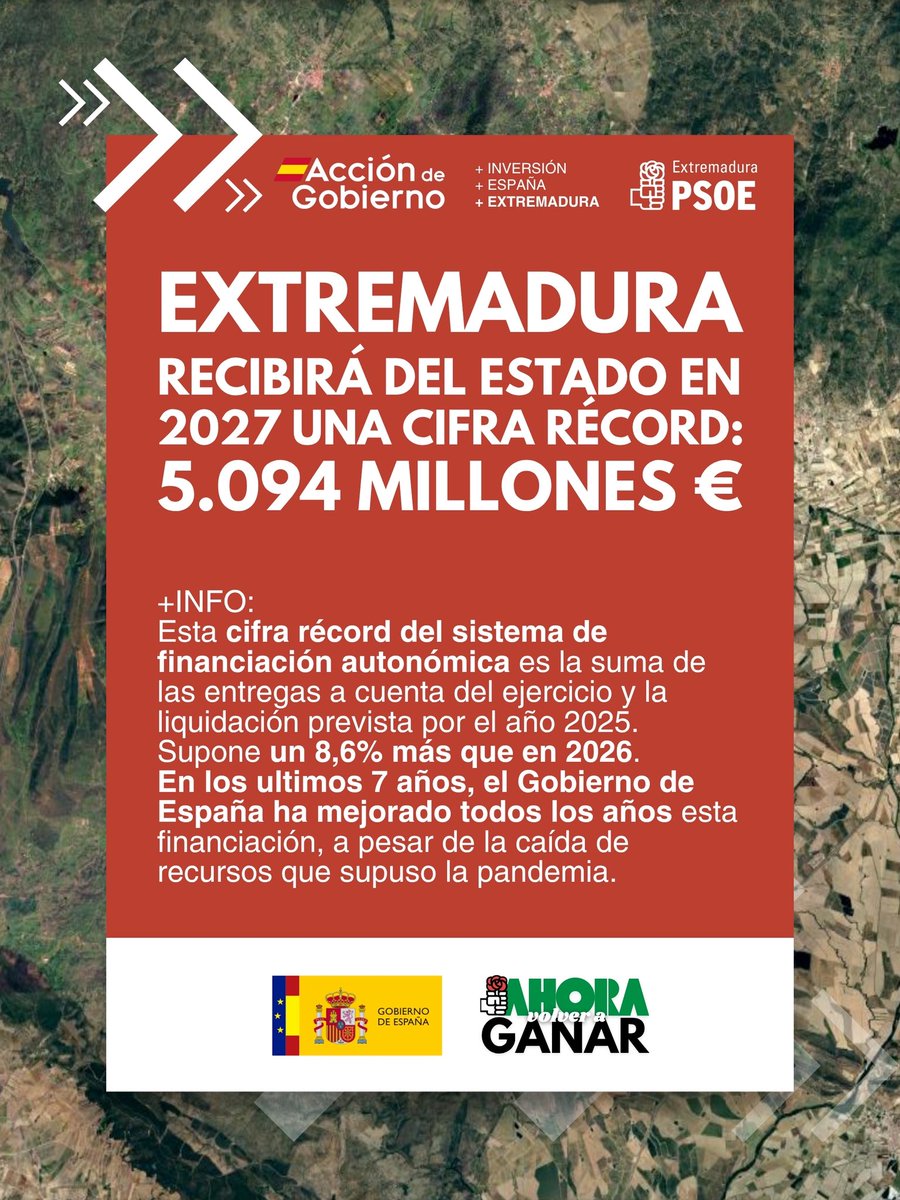 Acción de Gobierno

+ INVERSIÓN
+ ESPAÑA
+ EXTREMADURA

Extremadura PSOE

EXTREMADURA
RECIBIRÁ DEL ESTADO EN 2027 UNA CIFRA RÉCORD:
5.094 MILLONES €

+INFO:
Esta cifra récord del sistema de financiación autonómica es la suma de las entregas a cuenta del ejercicio y la liquidación prevista por el año 2025. Supone un 8,6% más que en 2026. En los ultimos 7 años, el Gobierno de España ha mejorado todos los años esta financiación, a pesar de la caída de recursos que supuso la pandemia.

GOBIERNO DE ESPAÑA

AHORA volver a GANAR